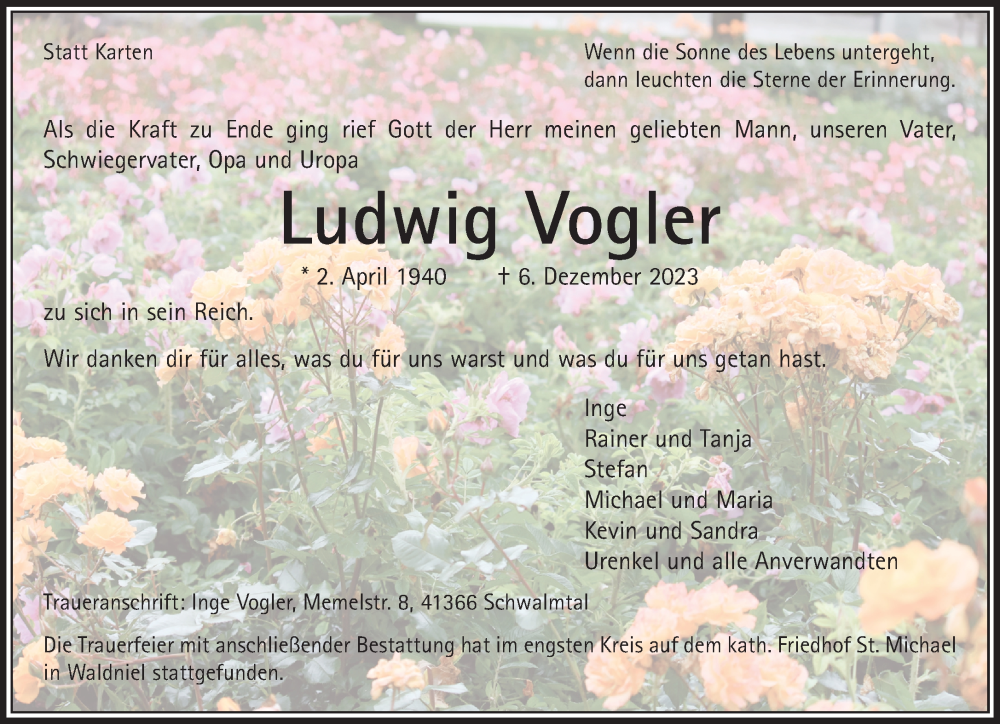 Statt Karten

Wenn die Sonne des Lebens untergeht, dann leuchten die Sterne der Erinnerung.

Als die Kraft zu Ende ging rief Gott der Herr meinen geliebten Mann, unseren Vater, Schwiegervater, Opa und Uropa

Ludwig Vogler

* 2. April 1940 † 6. Dezember 2023

zu sich in sein Reich.

Wir danken dir für alles, was du für uns warst und was du für uns getan hast.

Inge
Rainer und Tanja
Stefan
Michael und Maria
Kevin und Sandra
Urenkel und alle Anverwandten

Traueranschrift: Inge Vogler, Memelstr. 8, 41366 Schwalmtal

Die Trauerfeier mit anschließender Bestattung hat im engsten Kreis auf dem kath. Friedhof St. Michael in Waldniel stattgefunden.